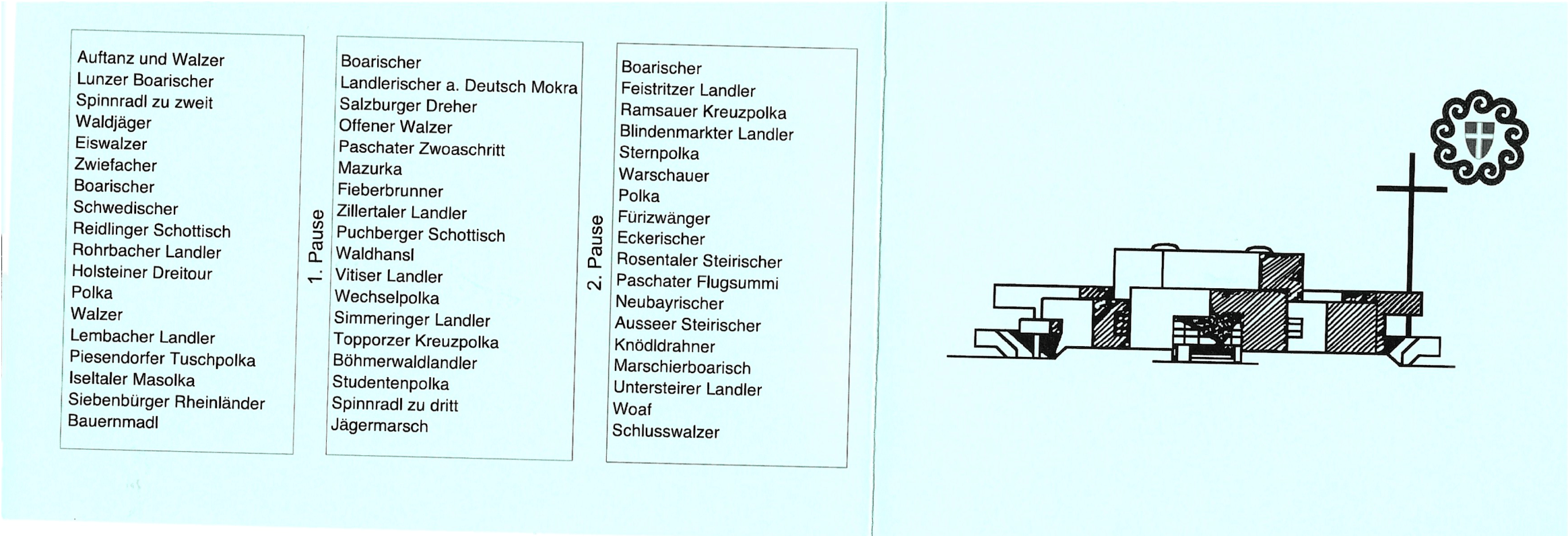 Auftanz und Walzer
Lunzer Boarischer
Spinnradl zu zweit
Waldjäger
Eiswalzer
Zwiefacher
Boarischer
Schwedischer
Reidlinger Schottisch
Rohrbacher Landler
Holsteiner Dreitour
Polka
Walzer
Lembacher Landler
Piesendorfer Tuschpolka
Iseltaler Masolka
Siebenbürger Rheinländer
Bauernmadl

1. Pause

Boarischer
Landlerischer a. Deutsch Mokra
Salzburger Dreher
Offener Walzer
Paschater Zwoaschritt
Mazurka
Fieberbrunner
Zillertaler Landler
Puchberger Schottisch
Waldhansl
Vitiser Landler
Wechselpolka
Simmeringer Landler
Topporzer Kreuzpolka
Böhmerwaldlandler
Studentenpolka
Spinnradl zu dritt
Jägermarsch

2. Pause

Boarischer
Feistritzer Landler
Ramsauer Kreuzpolka
Blindenmarkter Landler
Sternpolka
Warschauer
Polka
Fürizwänger
Eckerischer
Rosentaler Steirischer
Paschater Flugsummi
Neubayrischer
Ausseer Steirischer
Knödldrahner
Marschierboarisch
Untersteirer Landler
Woaf
Schlusswalzer